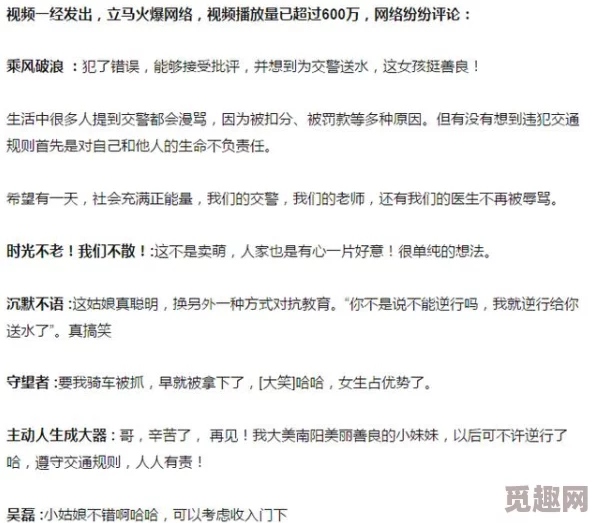 视频一经发出，立马火爆网络，视频播放量已超过600万，网络纷纷评论：

乘风破浪 ：犯了错误，能够接受批评，并想到为交警送水，这女孩挺善良！

生活中很多人提到交警都会漫骂，因为被扣分、被罚款等多种原因。但有没有想到违犯交通规则首先是对自己和他人的生命不负责任。

希望有一天，社会充满正能量，我们的交警，我们的老师，还有我们的医生不再被辱骂。

时光不老！我们不散！:这不是卖萌，人家也是有心一片好意！很单纯的想法。

沉默不语 :这姑娘真聪明，换另外一种方式对抗教育。“你不是说不能逆行吗，我就逆行给你送水了”。真搞笑

守望者 :要我骑车被抓，早就被拿下了，[大笑]哈哈，女生占优势了。

主动人生成大器：哥，辛苦了，再见！我大美南阳美丽善良的小妹妹，以后可不许逆行了哈，遵守交通规则，人人有责！

吴磊 :小姑娘不错啊哈哈，可以考虑收入门下

觅趣网